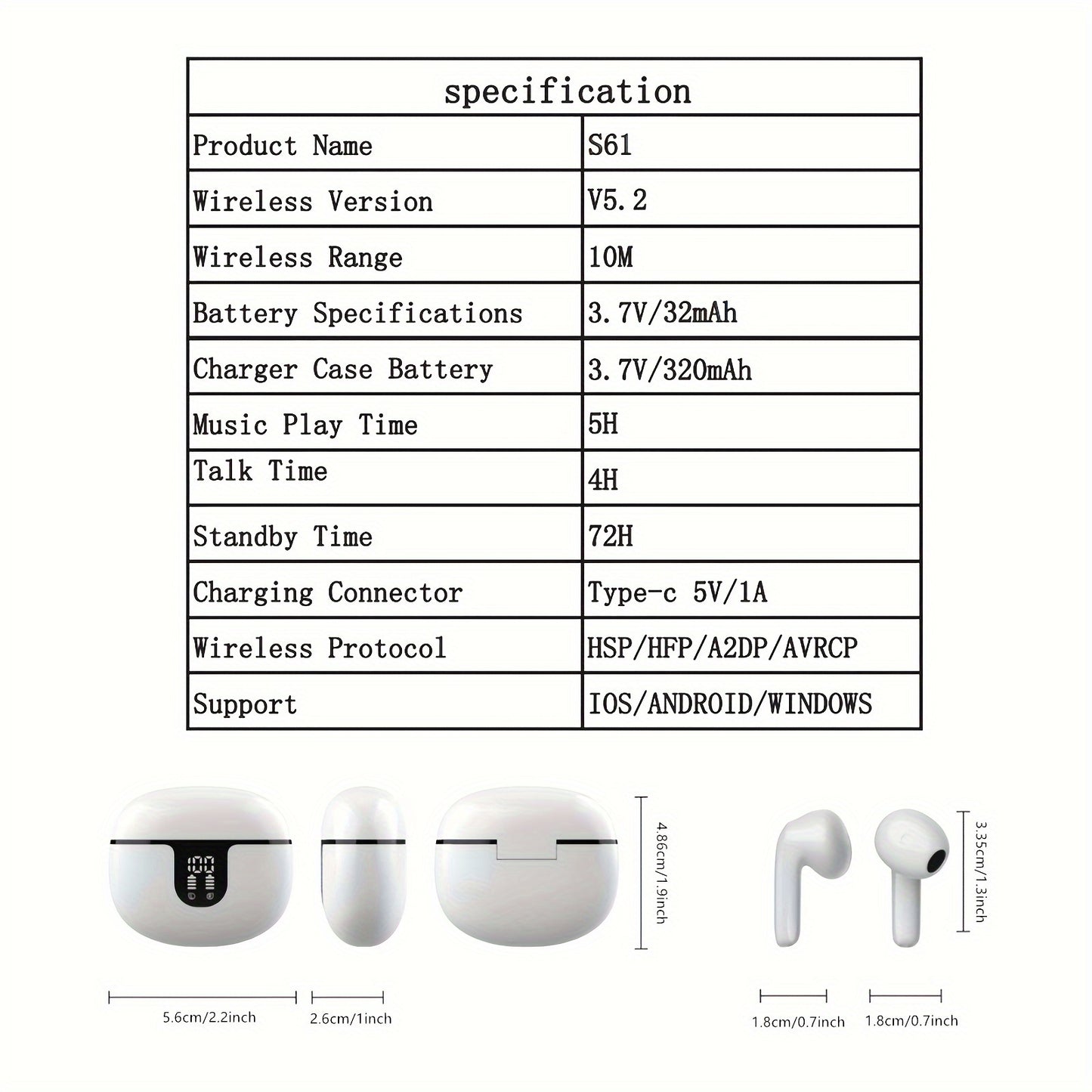 | specification | |
|---|---|
| Product Name | S61 |
| Wireless Version | V5.2 |
| Wireless Range | 10M |
| Battery Specifications | 3.7V/32mAh |
| Charger Case Battery | 3.7V/320mAh |
| Music Play Time | 5H |
| Talk Time | 4H |
| Standby Time | 72H |
| Charging Connector | Type-c 5V/1A |
| Wireless Protocol | HSP/HFP/A2DP/AVRCP |
| Support | IOS/ANDROID/WINDOWS |

4.86cm/1.9inch

3.35cm/1.3inch

5.6cm/2.2inch

2.6cm/1inch

1.8cm/0.7inch

1.8cm/0.7inch